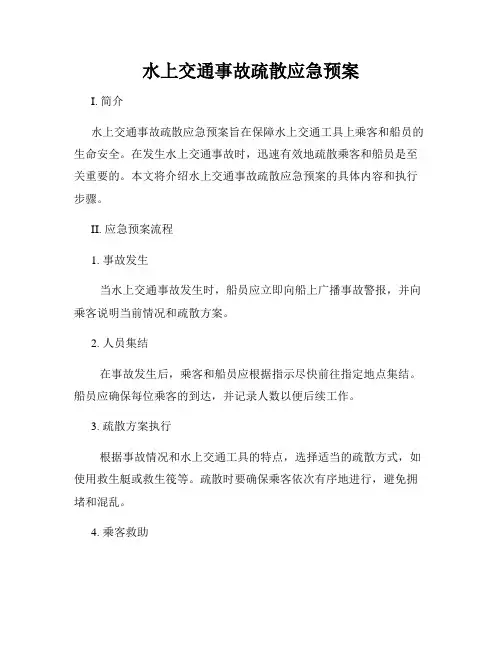 水上交通事故疏散应急预案

I. 简介

水上交通事故疏散应急预案旨在保障水上交通工具上乘客和船员的生命安全。在发生水上交通事故时，迅速有效地疏散乘客和船员是至关重要的。本文将介绍水上交通事故疏散应急预案的具体内容和执行步骤。

II. 应急预案流程

1. 事故发生

当水上交通事故发生时，船员应立即向船上广播事故警报，并向乘客说明当前情况和疏散方案。

2. 人员集结

在事故发生后，乘客和船员应根据指示尽快前往指定地点集结。船员应确保每位乘客的到达，并记录人数以便后续工作。

3. 疏散方案执行

根据事故情况和水上交通工具的特点，选择适当的疏散方式，如使用救生艇或救生筏等。疏散时要确保乘客依次有序地进行，避免拥堵和混乱。

4. 乘客救助